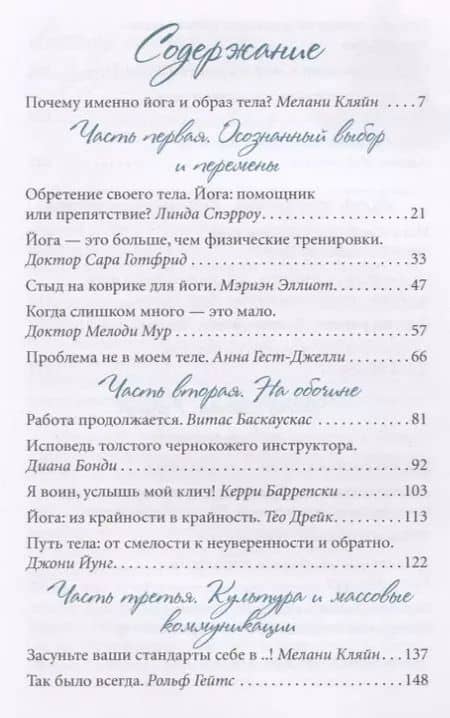 Содержание

Почему именно йога и образ тела? Мелани Кляйн 7

Часть первая. Осознанный выбор и перемены

Обретение своего тела. Йога: помощник или препятствие? Линда Спэрроу 21

Йога — это больше, чем физические тренировки. Доктор Сара Готфрид 33

Стыд на коврике для йоги. Мэриэн Эллиот 47

Когда слишком много — это мало. Доктор Мелоди Мур 57

Проблема не в моем теле. Анна Гест-Джелли 66

Часть вторая. На обочине

Работа продолжается. Витас Баскаускас 81

Исповедь толстого чернокожего инструктора. Диана Бонди 92

Я воин, услышь мой клич! Керри Баррепски 103

Йога: из крайности в крайность. Тео Дрейк 113

Путь тела: от смелости к неуверенности и обратно. Джони Йунг 122

Часть третья. Культура и массовые коммуникации

Засуньте ваши стандарты себе в ..! Мелани Кляйн 137

Так было всегда. Рольф Гейтс 148